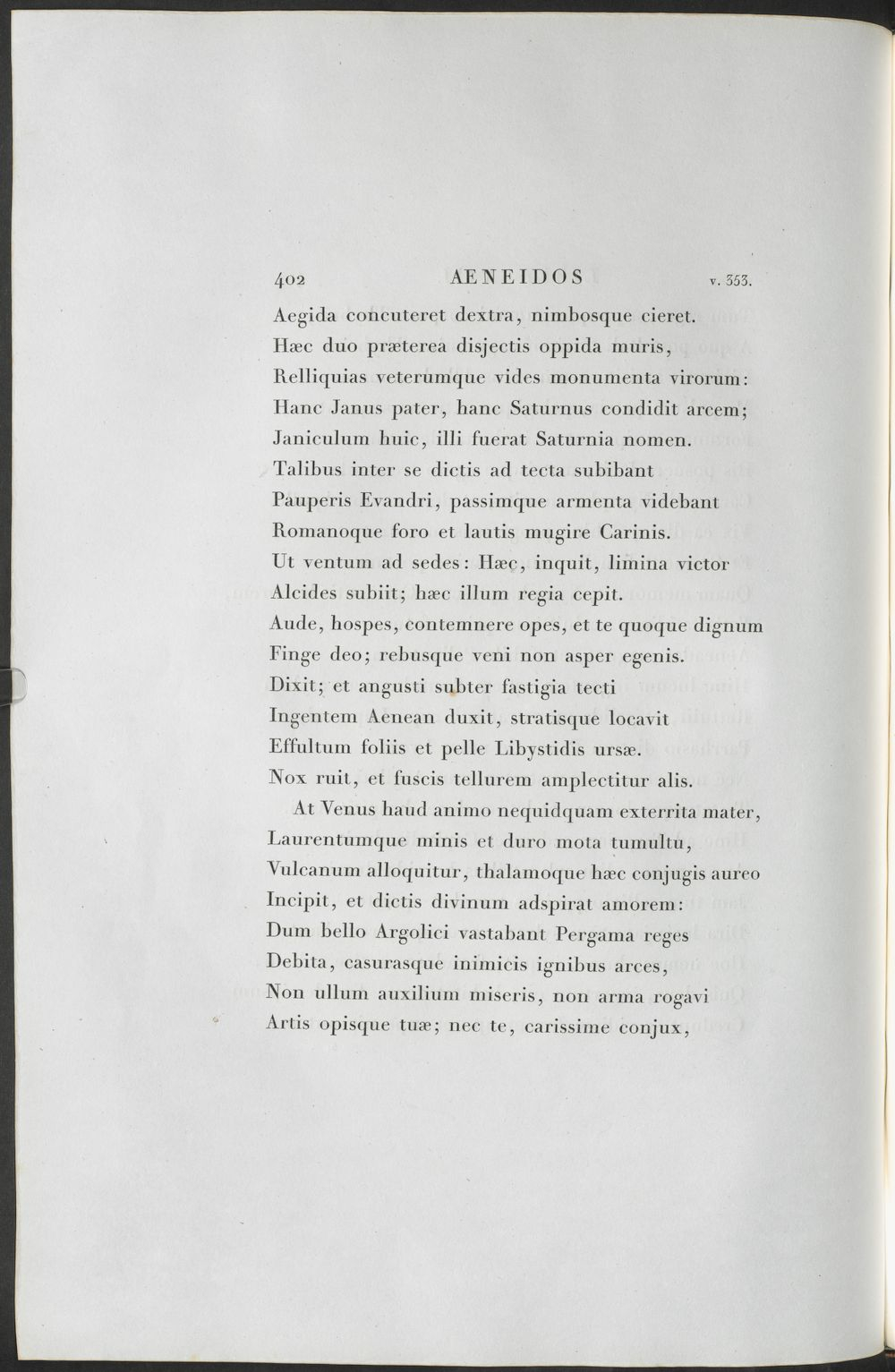 402 AENEIDOS v. 353.

Aegida concuteret dextra, nimbosque cieret.
Hæc duo præterea disjectis oppida muris,
Relliquias veterumque vides monumenta virorum:
Hanc Janus pater, hanc Saturnus condidit arcem;
Janiculum huic, illi fuerat Saturnia nomen.
Talibus inter se dictis ad tecta subibant
Pauperis Evandri, passimque armenta videbant
Romanoque foro et lautis mugire Carinis.
Ut ventum ad sedes: Hæc, inquit, limina victor
Alcides subiit; hæc illum regia cepit.
Aude, hospes, contemnere opes, et te quoque dignum
Finge deo; rebusque veni non asper egenis.
Dixit; et angusti subter fastigia tecti
Ingentem Aenean duxit, stratisque locavit
Effultum foliis et pelle Libystidis ursæ.
Nox ruit, et fuscis tellurem amplectitur alis.

At Venus haud animo nequidquam exterrita mater,
Laurentumque minis et duro mota tumultu,
Vulcanum alloquitur, thalamoque hæc conjugis aureo
Incipit, et dictis divinum adspirat amorem:
Dum bello Argolici vastabant Pergama reges
Debita, casurasque inimicis ignibus arces,
Non ullum auxilium miseris, non arma rogavi
Artis opisque tuæ; nec te, carissime conjux,